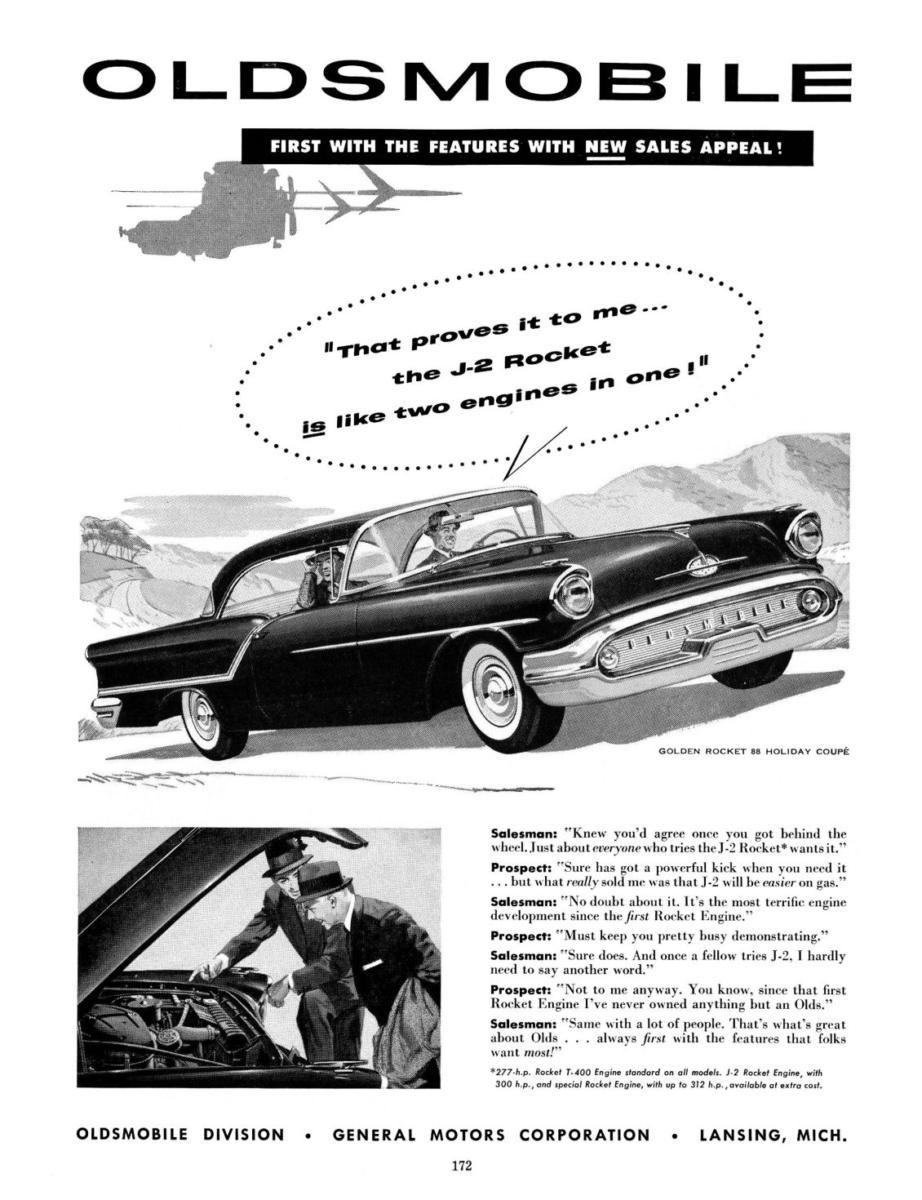 OLDSMOBILE

FIRST WITH THE FEATURES WITH NEW SALES APPEAL!

"That proves it to me... the J-2 Rocket is like two engines in one!"

GOLDEN ROCKET 88 HOLIDAY COUPÉ

Salesman: "Knew you'd agree once you got behind the wheel. Just about everyone who tries the J-2 Rocket* wants it."

Prospect: "Sure has got a powerful kick when you need it . . . but what really sold me was that J-2 will be easier on gas."

Salesman: "No doubt about it. It's the most terrific engine development since the first Rocket Engine."

Prospect: "Must keep you pretty busy demonstrating."

Salesman: "Sure does. And once a fellow tries J-2, I hardly need to say another word."

Prospect: "Not to me anyway. You know, since that first Rocket Engine I've never owned anything but an Olds."

Salesman: "Same with a lot of people. That's what's great about Olds . . . always first with the features that folks want most!"

*277-h.p. Rocket T-400 Engine standard on all models. J-2 Rocket Engine, with 300 h.p., and special Rocket Engine, with up to 312 h.p., available at extra cost.

OLDSMOBILE DIVISION • GENERAL MOTORS CORPORATION • LANSING, MICH.

172